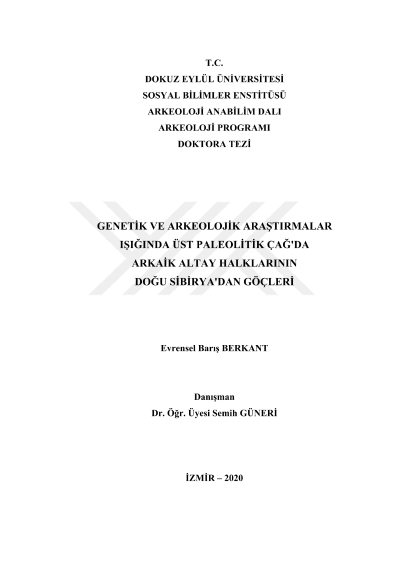 T.C.
DOKUZ EYLÜL ÜNİVERSİTESİ
SOSYAL BİLİMLER ENSTİTÜSÜ
ARKEOLOJİ ANABİLİM DALI
ARKEOLOJİ PROGRAMI
DOKTORA TEZİ

GENETİK VE ARKEOLOJİK ARAŞTIRMALAR IŞIĞINDA ÜST PALEOLİTİK ÇAĞ'DA ARKAİK ALTAY HALKLARININ DOĞU SİBİRYA'DAN GÖÇLERİ

Evrensel Barış BERKANT

Danışman
Dr. Öğr. Üyesi Semih GÜNERİ

İZMİR – 2020